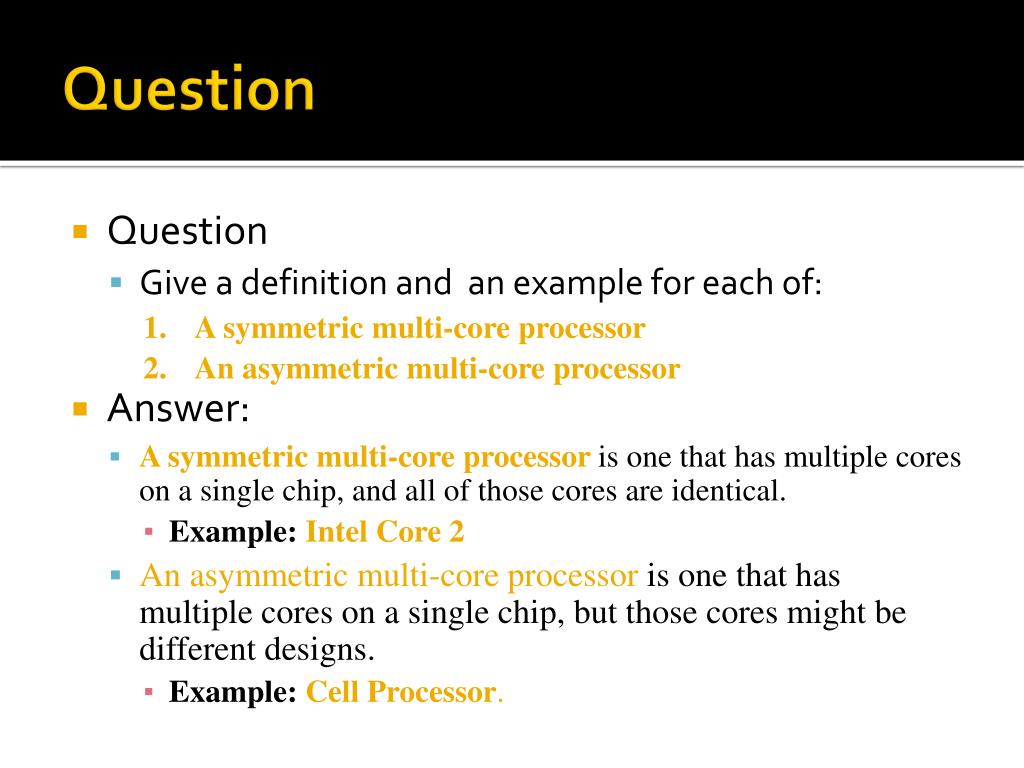 Question

Question

Give a definition and an example for each of:

1. A symmetric multi-core processor
2. An asymmetric multi-core processor

Answer:

A symmetric multi-core processor is one that has multiple cores on a single chip, and all of those cores are identical.

Example: Intel Core 2

An asymmetric multi-core processor is one that has multiple cores on a single chip, but those cores might be different designs.

Example: Cell Processor.